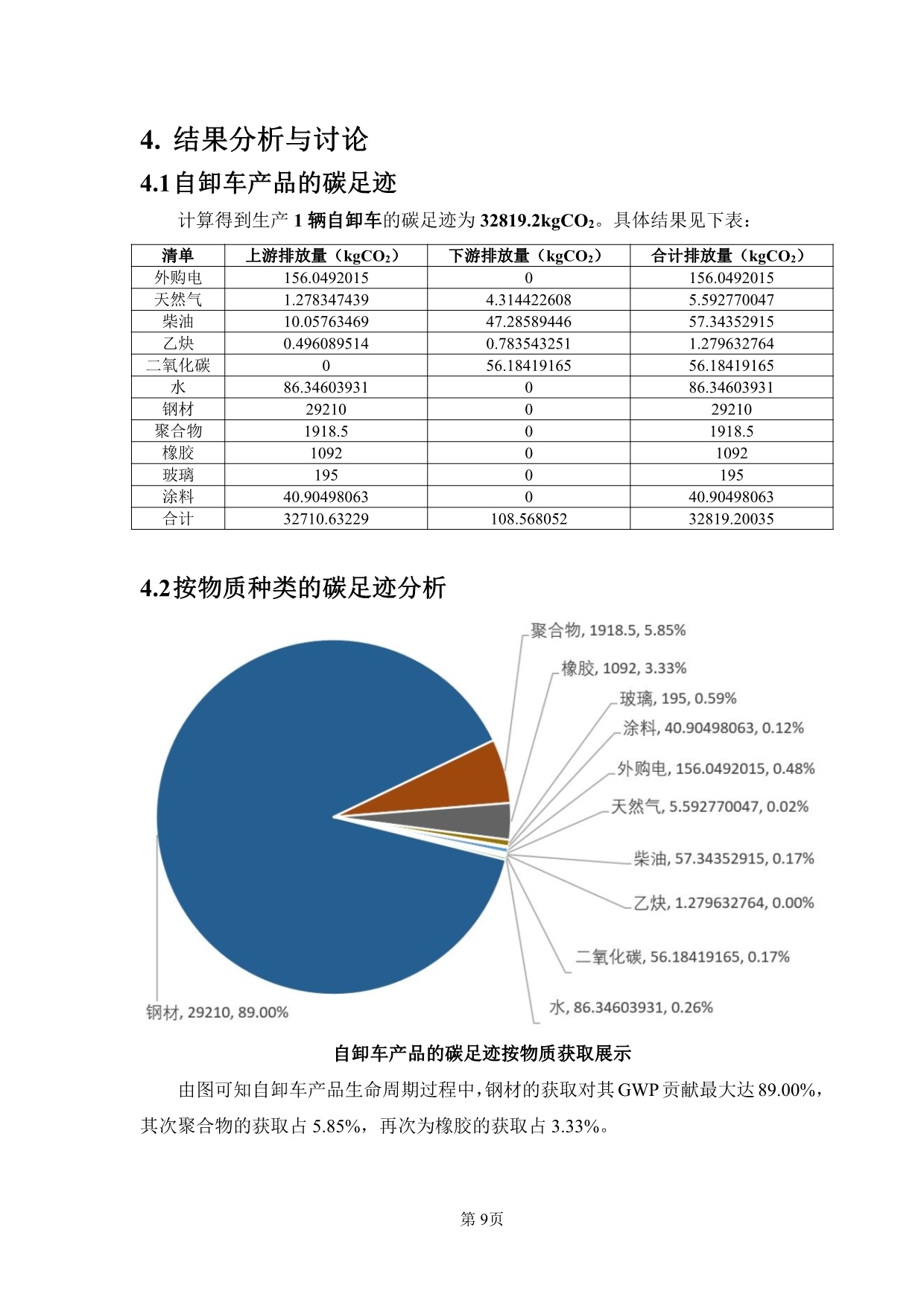 4. 结果分析与讨论

4.1 自卸车产品的碳足迹

计算得到生产 1 辆自卸车的碳足迹为 32819.2kg$CO_2$。具体结果见下表：

| 清单 | 上游排放量（kg$CO_2$） | 下游排放量（kg$CO_2$） | 合计排放量（kg$CO_2$） |
|---|---|---|---|
| 外购电 | 156.0492015 | 0 | 156.0492015 |
| 天然气 | 1.278347439 | 4.314422608 | 5.592770047 |
| 柴油 | 10.05763469 | 47.28589446 | 57.34352915 |
| 乙炔 | 0.496089514 | 0.783543251 | 1.279632764 |
| 二氧化碳 | 0 | 56.18419165 | 56.18419165 |
| 水 | 86.34603931 | 0 | 86.34603931 |
| 钢材 | 29210 | 0 | 29210 |
| 聚合物 | 1918.5 | 0 | 1918.5 |
| 橡胶 | 1092 | 0 | 1092 |
| 玻璃 | 195 | 0 | 195 |
| 涂料 | 40.90498063 | 0 | 40.90498063 |
| 合计 | 32710.63229 | 108.568052 | 32819.20035 |

4.2 按物质种类的碳足迹分析

聚合物, 1918.5, 5.85%
橡胶, 1092, 3.33%
玻璃, 195, 0.59%
涂料, 40.90498063, 0.12%
外购电, 156.0492015, 0.48%
天然气, 5.592770047, 0.02%
柴油, 57.34352915, 0.17%
乙炔, 1.279632764, 0.00%
二氧化碳, 56.18419165, 0.17%
水, 86.34603931, 0.26%
钢材, 29210, 89.00%

自卸车产品的碳足迹按物质获取展示

由图可知自卸车产品生命周期过程中，钢材的获取对其 GWP 贡献最大达 89.00%，其次聚合物的获取占 5.85%，再次为橡胶的获取占 3.33%。

第 9页